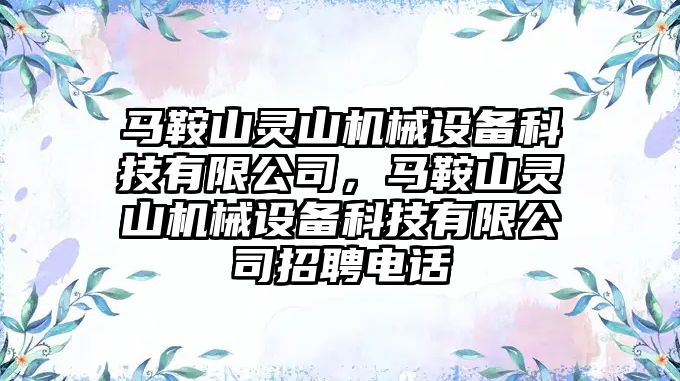 马鞍山灵山机械设备科技有限公司，马鞍山灵山机械设备科技有限公司招聘电话